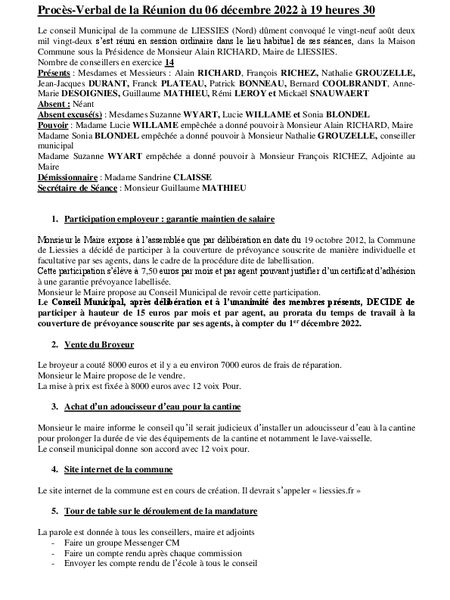 Procès-Verbal de la Réunion du 06 décembre 2022 à 19 heures 30

Le conseil Municipal de la commune de LIESSIES (Nord) dûment convoqué le vingt-neuf août deux mil vingt-deux s'est réuni en session ordinaire dans le lieu habituel de ses séances, dans la Maison Commune sous la Présidence de Monsieur Alain RICHARD, Maire de LIESSIES.
Nombre de conseillers en exercice 14
Présents : Mesdames et Messieurs : Alain RICHARD, François RICHEZ, Nathalie GROUZELLE, Jean-Jacques DURANT, Franck PLATEAU, Patrick BONNEAU, Bernard COOLBRANDT, Anne-Marie DESOIGNIES, Guillaume MATHIEU, Rémi LEROY et Mickaël SNAUWAERT
Absent : Néant
Absent excusé(s) : Mesdames Suzanne WYART, Lucie WILLAME et Sonia BLONDEL
Pouvoir : Madame Lucie WILLAME empêchée a donné pouvoir à Monsieur Alain RICHARD, Maire
Madame Sonia BLONDEL empêchée a donné pouvoir à Monsieur Nathalie GROUZELLE, conseiller municipal
Madame Suzanne WYART empêchée a donné pouvoir à Monsieur François RICHEZ, Adjointe au Maire
Démissionnaire : Madame Sandrine CLAISSE
Secrétaire de Séance : Monsieur Guillaume MATHIEU

1. Participation employeur : garantie maintien de salaire

Monsieur le Maire expose à l'assemblée que par délibération en date du 19 octobre 2012, la Commune de Liessies a décidé de participer à la couverture de prévoyance souscrite de manière individuelle et facultative par ses agents, dans le cadre de la procédure dite de labellisation.
Cette participation s'élève à 7,50 euros par mois et par agent pouvant justifier d'un certificat d'adhésion à une garantie prévoyance labellisée.
Monsieur le Maire propose au Conseil Municipal de revoir cette participation.
Le Conseil Municipal, après délibération et à l'unanimité des membres présents, DECIDE de participer à hauteur de 15 euros par mois et par agent, au prorata du temps de travail à la couverture de prévoyance souscrite par ses agents, à compter du 1$^{er}$ décembre 2022.

2. Vente du Broyeur

Le broyeur a couté 8000 euros et il y a eu environ 7000 euros de frais de réparation.
Monsieur le Maire propose de le vendre.
La mise à prix est fixée à 8000 euros avec 12 voix Pour.

3. Achat d'un adoucisseur d'eau pour la cantine

Monsieur le maire informe le conseil qu'il serait judicieux d'installer un adoucisseur d'eau à la cantine pour prolonger la durée de vie des équipements de la cantine et notamment le lave-vaisselle.
Le conseil municipal donne son accord avec 12 voix pour.

4. Site internet de la commune

Le site internet de la commune est en cours de création. Il devrait s'appeler « liessies.fr »

5. Tour de table sur le déroulement de la mandature

La parole est donnée à tous les conseillers, maire et adjoints
- Faire un groupe Messenger CM
- Faire un compte rendu après chaque commission
- Envoyer les compte rendu de l'école à tous le conseil